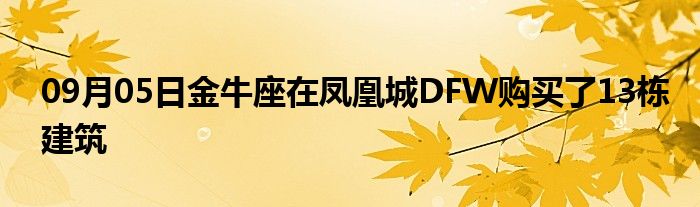 09月05日金牛座在凤凰城DFW购买了13栋建筑